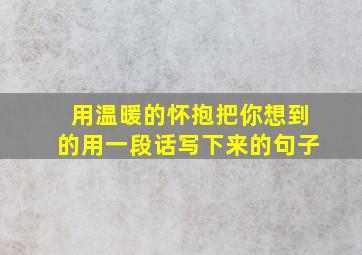 用温暖的怀抱把你想到的用一段话写下来的句子